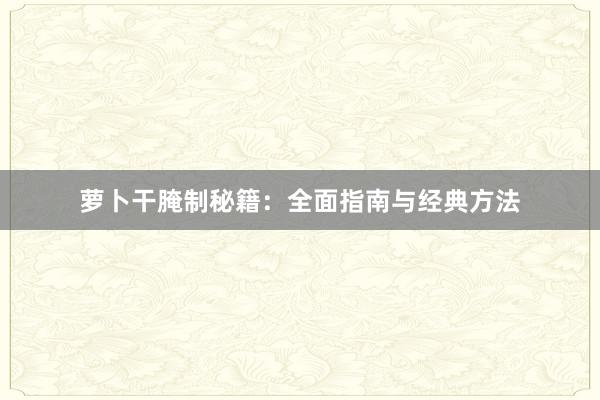 萝卜干腌制秘籍：全面指南与经典方法